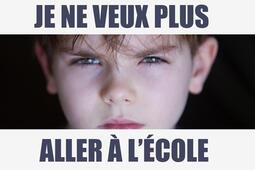 JE NE VEUX PLUS

ALLER À L'ÉCOLE